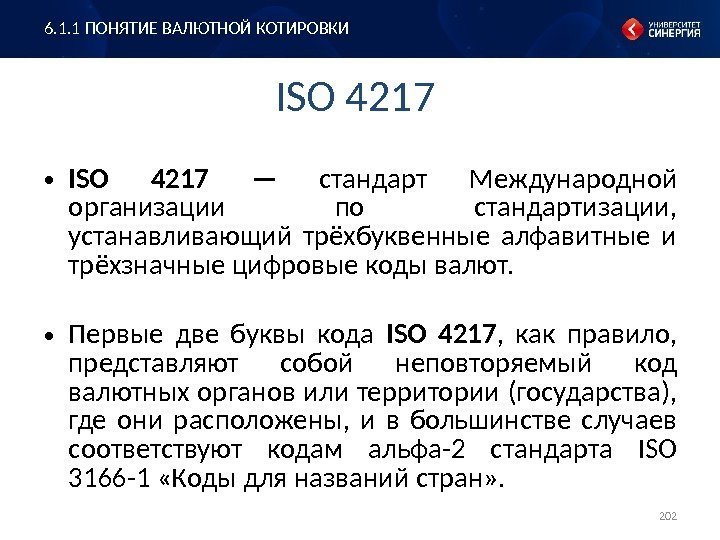 6.1.1 ПОНЯТИЕ ВАЛЮТНОЙ КОТИРОВКИ

УНИВЕРСИТЕТ СИНЕРГИЯ

ISO 4217

• ISO 4217 — стандарт Международной организации по стандартизации, устанавливающий трёхбуквенные алфавитные и трёхзначные цифровые коды валют.

• Первые две буквы кода ISO 4217, как правило, представляют собой неповторяемый код валютных органов или территории (государства), где они расположены, и в большинстве случаев соответствуют кодам альфа-2 стандарта ISO 3166-1 «Коды для названий стран».

202